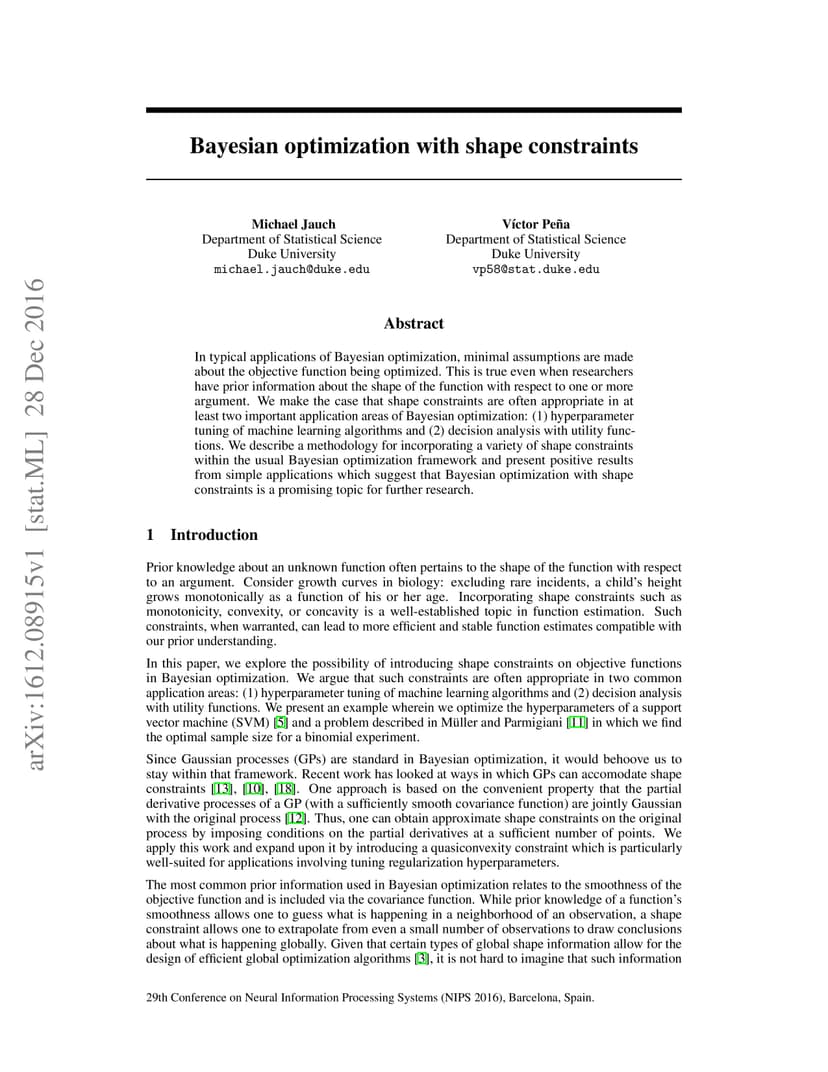 arXiv:1612.08915v1 [stat.ML] 28 Dec 2016

Bayesian optimization with shape constraints

Michael Jauch
Department of Statistical Science
Duke University
michael.jauch@duke.edu

Víctor Peña
Department of Statistical Science
Duke University
vp58@stat.duke.edu

Abstract

In typical applications of Bayesian optimization, minimal assumptions are made about the objective function being optimized. This is true even when researchers have prior information about the shape of the function with respect to one or more argument. We make the case that shape constraints are often appropriate in at least two important application areas of Bayesian optimization: (1) hyperparameter tuning of machine learning algorithms and (2) decision analysis with utility functions. We describe a methodology for incorporating a variety of shape constraints within the usual Bayesian optimization framework and present positive results from simple applications which suggest that Bayesian optimization with shape constraints is a promising topic for further research.

1 Introduction

Prior knowledge about an unknown function often pertains to the shape of the function with respect to an argument. Consider growth curves in biology: excluding rare incidents, a child's height grows monotonically as a function of his or her age. Incorporating shape constraints such as monotonicity, convexity, or concavity is a well-established topic in function estimation. Such constraints, when warranted, can lead to more efficient and stable function estimates compatible with our prior understanding.

In this paper, we explore the possibility of introducing shape constraints on objective functions in Bayesian optimization. We argue that such constraints are often appropriate in two common application areas: (1) hyperparameter tuning of machine learning algorithms and (2) decision analysis with utility functions. We present an example wherein we optimize the hyperparameters of a support vector machine (SVM) [5] and a problem described in Müller and Parmigiani [11] in which we find the optimal sample size for a binomial experiment.

Since Gaussian processes (GPs) are standard in Bayesian optimization, it would behoove us to stay within that framework. Recent work has looked at ways in which GPs can accomodate shape constraints [13], [10], [18]. One approach is based on the convenient property that the partial derivative processes of a GP (with a sufficiently smooth covariance function) are jointly Gaussian with the original process [12]. Thus, one can obtain approximate shape constraints on the original process by imposing conditions on the partial derivatives at a sufficient number of points. We apply this work and expand upon it by introducing a quasiconvexity constraint which is particularly well-suited for applications involving tuning regularization hyperparameters.

The most common prior information used in Bayesian optimization relates to the smoothness of the objective function and is included via the covariance function. While prior knowledge of a function's smoothness allows one to guess what is happening in a neighborhood of an observation, a shape constraint allows one to extrapolate from even a small number of observations to draw conclusions about what is happening globally. Given that certain types of global shape information allow for the design of efficient global optimization algorithms [3], it is not hard to imagine that such information

29th Conference on Neural Information Processing Systems (NIPS 2016), Barcelona, Spain.